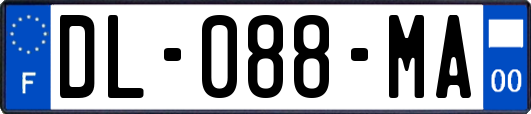 F
DL-088-MA
00